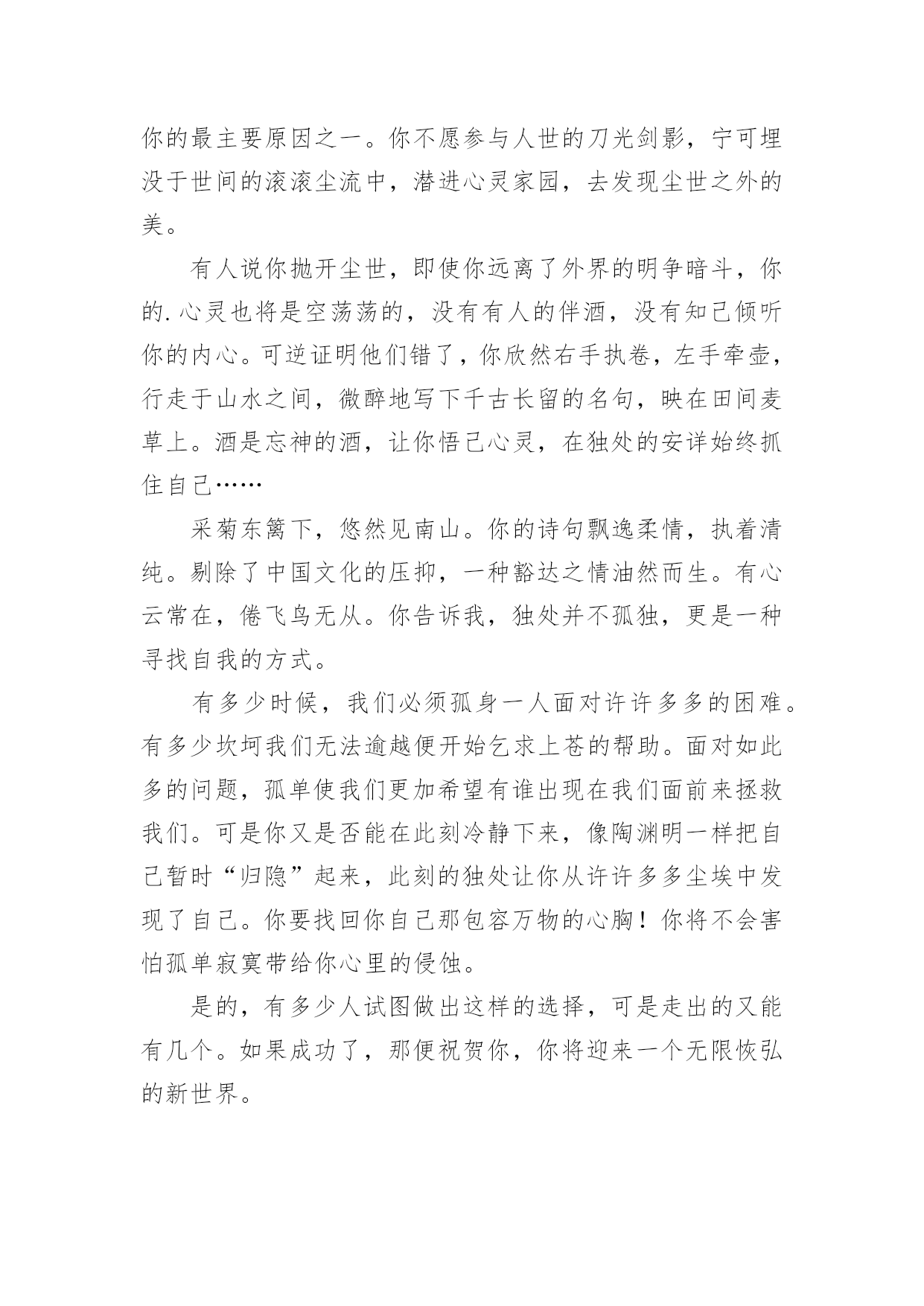 你的最主要原因之一。你不愿参与人世的刀光剑影，宁可埋没于世间的滚滚尘流中，潜进心灵家园，去发现尘世之外的美。

有人说你抛开尘世，即使你远离了外界的明争暗斗，你的.心灵也将是空荡荡的，没有有人的伴酒，没有知己倾听你的内心。可逆证明他们错了，你欣然右手执卷，左手牵壶，行走于山水之间，微醉地写下千古长留的名句，映在田间麦草上。酒是忘神的酒，让你悟己心灵，在独处的安详始终抓住自己……

采菊东篱下，悠然见南山。你的诗句飘逸柔情，执着清纯。剔除了中国文化的压抑，一种豁达之情油然而生。有心云常在，倦飞鸟无从。你告诉我，独处并不孤独，更是一种寻找自我的方式。

有多少时候，我们必须孤身一人面对许许多多的困难。有多少坎坷我们无法逾越便开始乞求上苍的帮助。面对如此多的问题，孤单使我们更加希望有谁出现在我们面前来拯救我们。可是你又是否能在此刻冷静下来，像陶渊明一样把自己暂时“归隐”起来，此刻的独处让你从许许多多尘埃中发现了自己。你要找回你自己那包容万物的心胸！你将不会害怕孤单寂寞带给你心里的侵蚀。

是的，有多少人试图做出这样的选择，可是走出的又能有几个。如果成功了，那便祝贺你，你将迎来一个无限恢弘的新世界。